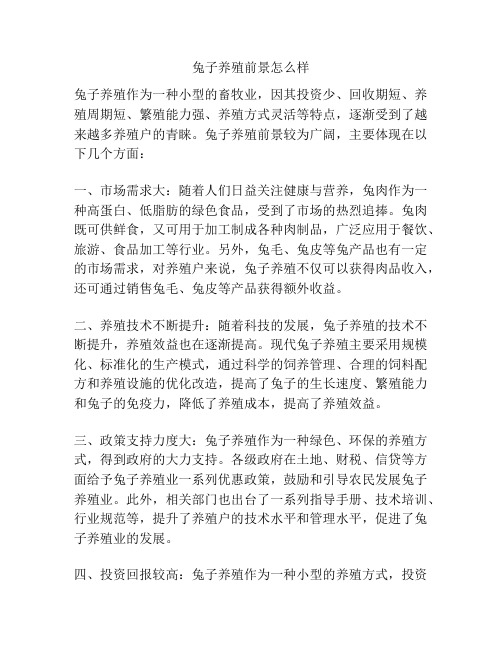 兔子养殖前景怎么样

兔子养殖作为一种小型的畜牧业，因其投资少、回收期短、养殖周期短、繁殖能力强、养殖方式灵活等特点，逐渐受到了越来越多养殖户的青睐。兔子养殖前景较为广阔，主要体现在以下几个方面：

一、市场需求大：随着人们日益关注健康与营养，兔肉作为一种高蛋白、低脂肪的绿色食品，受到了市场的热烈追捧。兔肉既可供鲜食，又可用于加工制成各种肉制品，广泛应用于餐饮、旅游、食品加工等行业。另外，兔毛、兔皮等兔产品也有一定的市场需求，对养殖户来说，兔子养殖不仅可以获得肉品收入，还可通过销售兔毛、兔皮等产品获得额外收益。

二、养殖技术不断提升：随着科技的发展，兔子养殖的技术不断提升，养殖效益也在逐渐提高。现代兔子养殖主要采用规模化、标准化的生产模式，通过科学的饲养管理、合理的饲料配方和养殖设施的优化改造，提高了兔子的生长速度、繁殖能力和兔子的免疫力，降低了养殖成本，提高了养殖效益。

三、政策支持力度大：兔子养殖作为一种绿色、环保的养殖方式，得到政府的大力支持。各级政府在土地、财税、信贷等方面给予兔子养殖业一系列优惠政策，鼓励和引导农民发展兔子养殖业。此外，相关部门也出台了一系列指导手册、技术培训、行业规范等，提升了养殖户的技术水平和管理水平，促进了兔子养殖业的发展。

四、投资回报较高：兔子养殖作为一种小型的养殖方式，投资